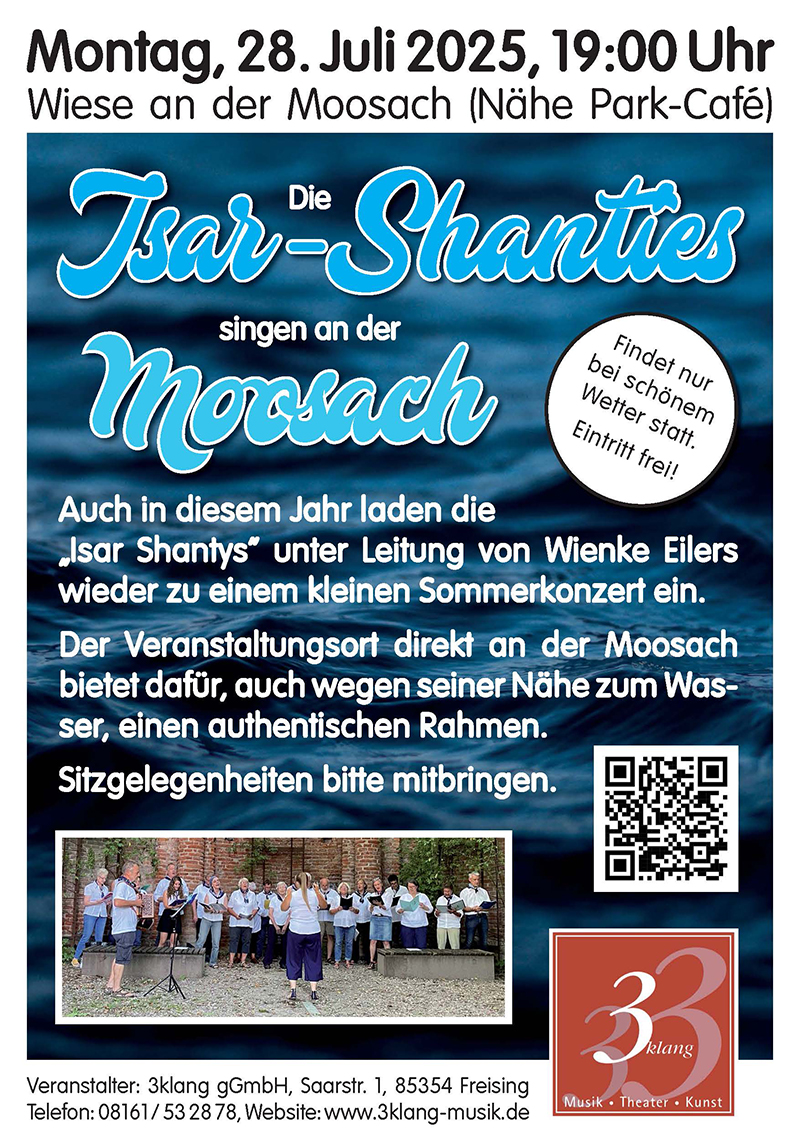 Montag, 28. Juli 2025, 19:00 Uhr
Wiese an der Moosach (Nähe Park-Café)

Die
Isar-Shanties
singen an der
Moosach

Findet nur bei schönem Wetter statt. Eintritt frei!

Auch in diesem Jahr laden die „Isar Shantys" unter Leitung von Wienke Eilers wieder zu einem kleinen Sommerkonzert ein.

Der Veranstaltungsort direkt an der Moosach bietet dafür, auch wegen seiner Nähe zum Wasser, einen authentischen Rahmen.

Sitzgelegenheiten bitte mitbringen.

3klang
Musik • Theater • Kunst

Veranstalter: 3klang gGmbH, Saarstr. 1, 85354 Freising
Telefon: 08161/ 53 28 78, Website: www.3klang-musik.de